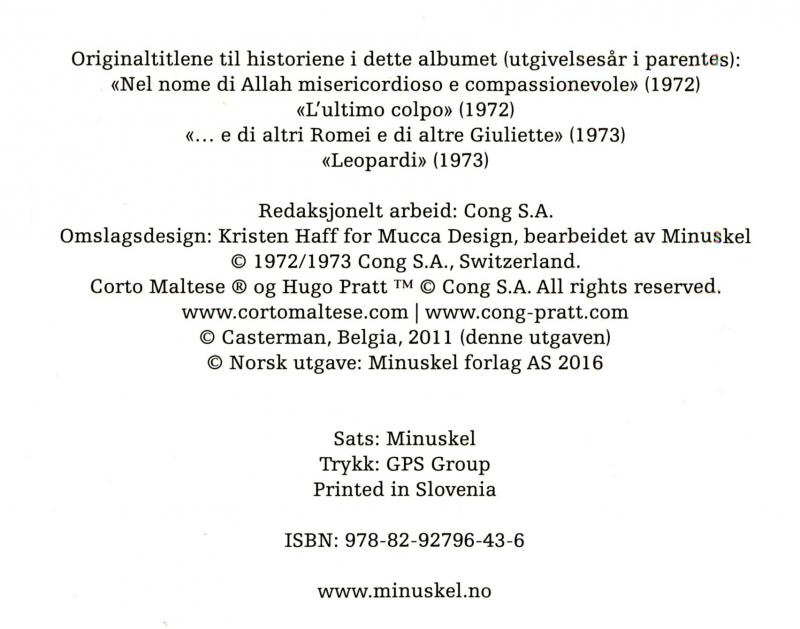 Originaltitlene til historiene i dette albumet (utgivelsesår i parentes):
«Nel nome di Allah misericordioso e compassionevole» (1972)
«L'ultimo colpo» (1972)
«... e di altri Romei e di altre Giuliette» (1973)
«Leopardi» (1973)

Redaksjonelt arbeid: Cong S.A.
Omslagsdesign: Kristen Haff for Mucca Design, bearbeidet av Minuskel
© 1972/1973 Cong S.A., Switzerland.
Corto Maltese ® og Hugo Pratt ™ © Cong S.A. All rights reserved.
www.cortomaltese.com | www.cong-pratt.com
© Casterman, Belgia, 2011 (denne utgaven)
© Norsk utgave: Minuskel forlag AS 2016

Sats: Minuskel
Trykk: GPS Group
Printed in Slovenia

ISBN: 978-82-92796-43-6

www.minuskel.no